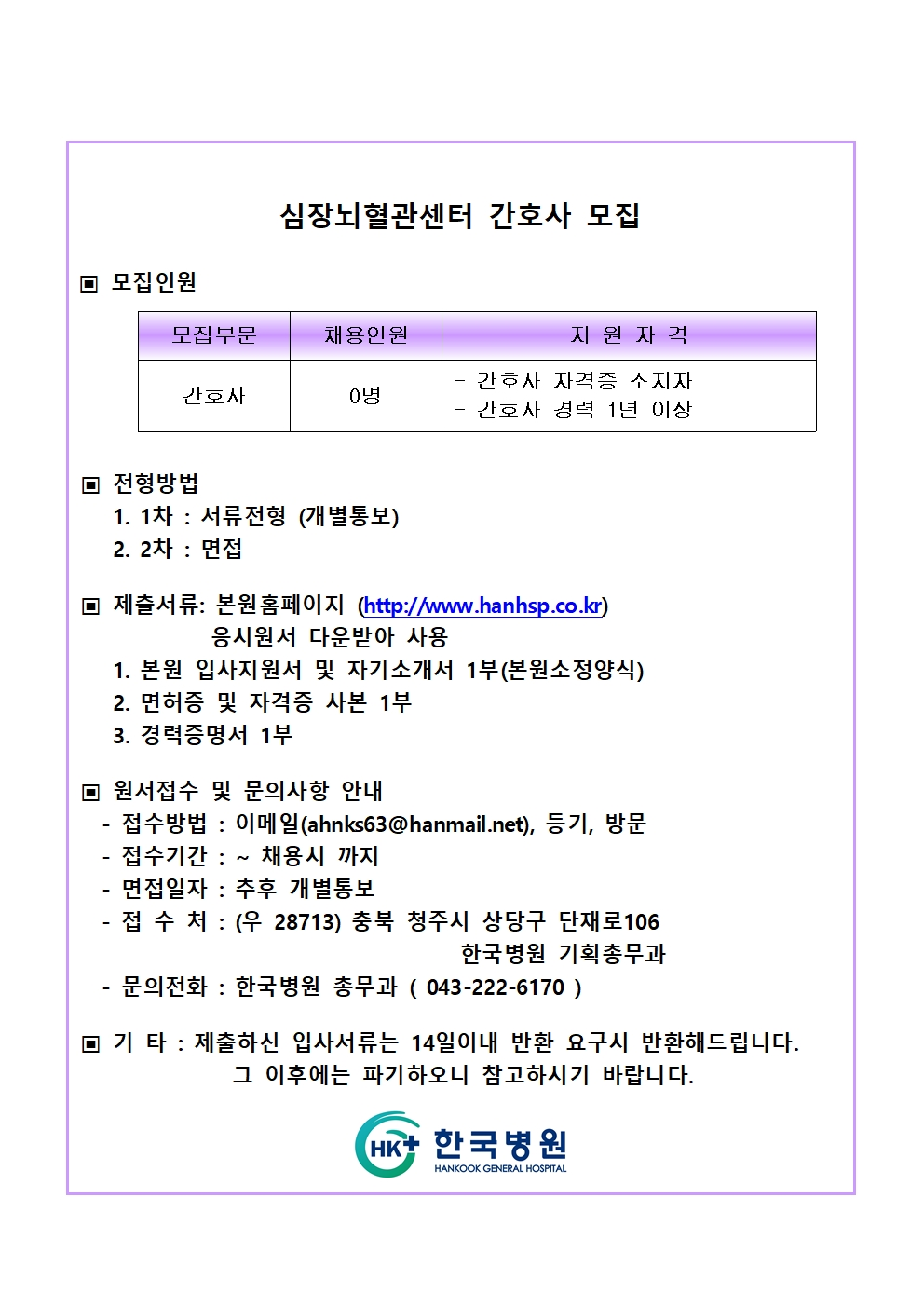 심장뇌혈관센터 간호사 모집

▣ 모집인원

| 모집부문 | 채용인원 | 지 원 자 격 |
|---|---|---|
| 간호사 | 0명 | - 간호사 자격증 소지자 - 간호사 경력 1년 이상 |

▣ 전형방법
1. 1차 : 서류전형 (개별통보)
2. 2차 : 면접

▣ 제출서류: 본원홈페이지 (http://www.hanhsp.co.kr)
응시원서 다운받아 사용
1. 본원 입사지원서 및 자기소개서 1부(본원소정양식)
2. 면허증 및 자격증 사본 1부
3. 경력증명서 1부

▣ 원서접수 및 문의사항 안내
- 접수방법 : 이메일(ahnks63@hanmail.net), 등기, 방문
- 접수기간 : ~ 채용시 까지
- 면접일자 : 추후 개별통보
- 접 수 처 : (우 28713) 충북 청주시 상당구 단재로106
한국병원 기획총무과
- 문의전화 : 한국병원 총무과 ( 043-222-6170 )

▣ 기 타 : 제출하신 입사서류는 14일이내 반환 요구시 반환해드립니다.
그 이후에는 파기하오니 참고하시기 바랍니다.

HK+ 한국병원
HANKOOK GENERAL HOSPITAL